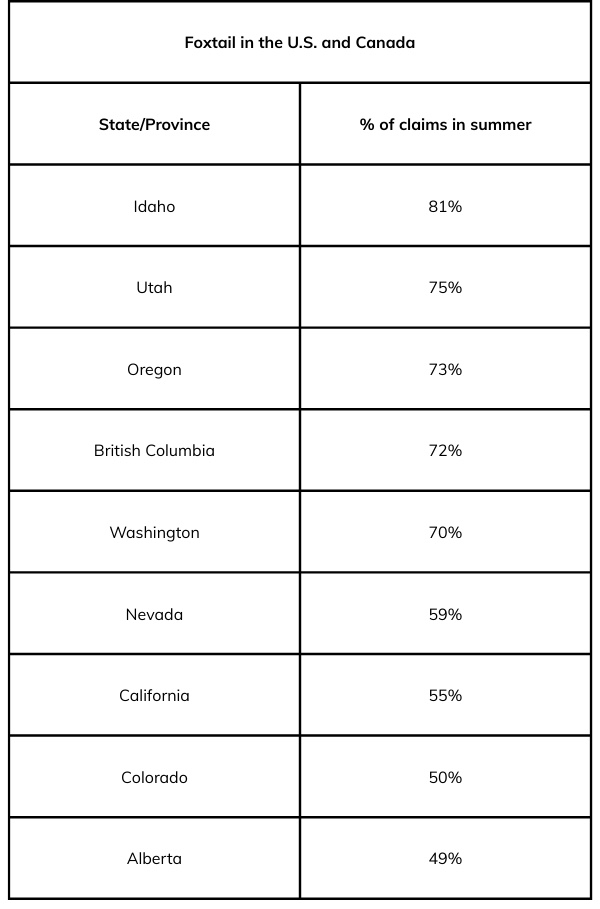 Foxtail in the U.S. and Canada

| State/Province | % of claims in summer |
|---|---|
| Idaho | 81% |
| Utah | 75% |
| Oregon | 73% |
| British Columbia | 72% |
| Washington | 70% |
| Nevada | 59% |
| California | 55% |
| Colorado | 50% |
| Alberta | 49% |